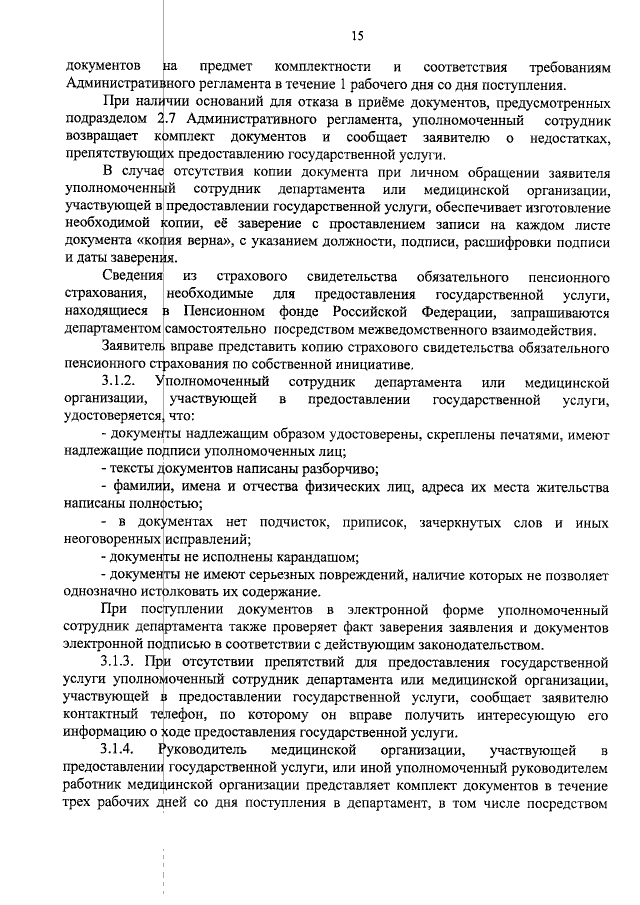 15

документов на предмет комплектности и соответствия требованиям Административного регламента в течение 1 рабочего дня со дня поступления.

При наличии оснований для отказа в приёме документов, предусмотренных подразделом 2.7 Административного регламента, уполномоченный сотрудник возвращает комплект документов и сообщает заявителю о недостатках, препятствующих предоставлению государственной услуги.

В случае отсутствия копии документа при личном обращении заявителя уполномоченный сотрудник департамента или медицинской организации, участвующей в предоставлении государственной услуги, обеспечивает изготовление необходимой копии, её заверение с проставлением записи на каждом листе документа «копия верна», с указанием должности, подписи, расшифровки подписи и даты заверения.

Сведения из страхового свидетельства обязательного пенсионного страхования, необходимые для предоставления государственной услуги, находящиеся в Пенсионном фонде Российской Федерации, запрашиваются департаментом самостоятельно посредством межведомственного взаимодействия.

Заявитель вправе представить копию страхового свидетельства обязательного пенсионного страхования по собственной инициативе.

3.1.2. Уполномоченный сотрудник департамента или медицинской организации, участвующей в предоставлении государственной услуги, удостоверяется, что:

- документы надлежащим образом удостоверены, скреплены печатями, имеют надлежащие подписи уполномоченных лиц;

- тексты документов написаны разборчиво;

- фамилии, имена и отчества физических лиц, адреса их места жительства написаны полностью;

- в документах нет подчисток, приписок, зачеркнутых слов и иных неоговоренных исправлений;

- документы не исполнены карандашом;

- документы не имеют серьезных повреждений, наличие которых не позволяет однозначно истолковать их содержание.

При поступлении документов в электронной форме уполномоченный сотрудник департамента также проверяет факт заверения заявления и документов электронной подписью в соответствии с действующим законодательством.

3.1.3. При отсутствии препятствий для предоставления государственной услуги уполномоченный сотрудник департамента или медицинской организации, участвующей в предоставлении государственной услуги, сообщает заявителю контактный телефон, по которому он вправе получить интересующую его информацию о ходе предоставления государственной услуги.

3.1.4. Руководитель медицинской организации, участвующей в предоставлении государственной услуги, или иной уполномоченный руководителем работник медицинской организации представляет комплект документов в течение трех рабочих дней со дня поступления в департамент, в том числе посредством